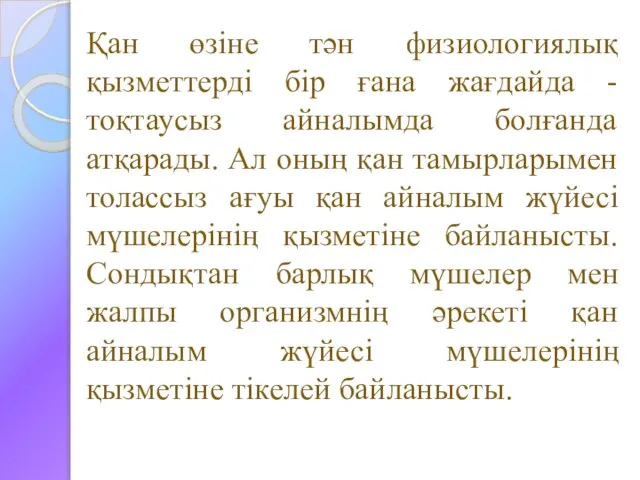 Қан өзіне тән физиологиялық қызметтерді бір ғана жағдайда - тоқтаусыз айналымда болғанда атқарады. Ал оның қан тамырларымен толассыз ағуы қан айналым жүйесі мүшелерінің қызметіне байланысты. Сондықтан барлық мүшелер мен жалпы организмнің әрекеті қан айналым жүйесі мүшелерінің қызметіне тікелей байланысты.